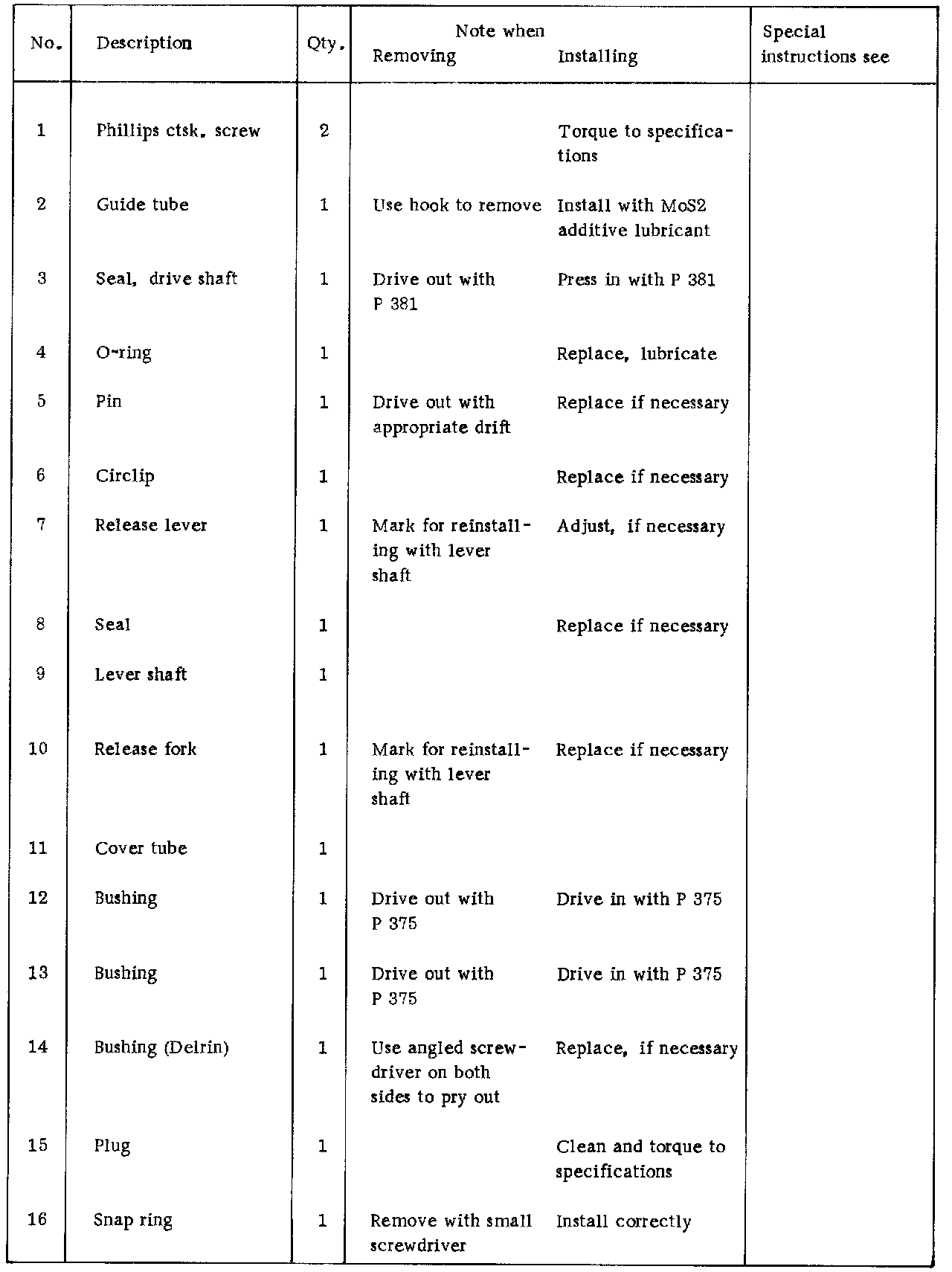 | No. | Description | Qty. | Note when Removing | Note when Installing | Special instructions see |
|---|---|---|---|---|---|
| 1 | Phillips ctsk. screw | 2 | | Torque to specifications | |
| 2 | Guide tube | 1 | Use hook to remove | Install with MoS2 additive lubricant | |
| 3 | Seal, drive shaft | 1 | Drive out with P 381 | Press in with P 381 | |
| 4 | O-ring | 1 | | Replace, lubricate | |
| 5 | Pin | 1 | Drive out with appropriate drift | Replace if necessary | |
| 6 | Circlip | 1 | | Replace if necessary | |
| 7 | Release lever | 1 | Mark for reinstalling with lever shaft | Adjust, if necessary | |
| 8 | Seal | 1 | | Replace if necessary | |
| 9 | Lever shaft | 1 | | | |
| 10 | Release fork | 1 | Mark for reinstalling with lever shaft | Replace if necessary | |
| 11 | Cover tube | 1 | | | |
| 12 | Bushing | 1 | Drive out with P 375 | Drive in with P 375 | |
| 13 | Bushing | 1 | Drive out with P 375 | Drive in with P 375 | |
| 14 | Bushing (Delrin) | 1 | Use angled screwdriver on both sides to pry out | Replace, if necessary | |
| 15 | Plug | 1 | | Clean and torque to specifications | |
| 16 | Snap ring | 1 | Remove with small screwdriver | Install correctly | |